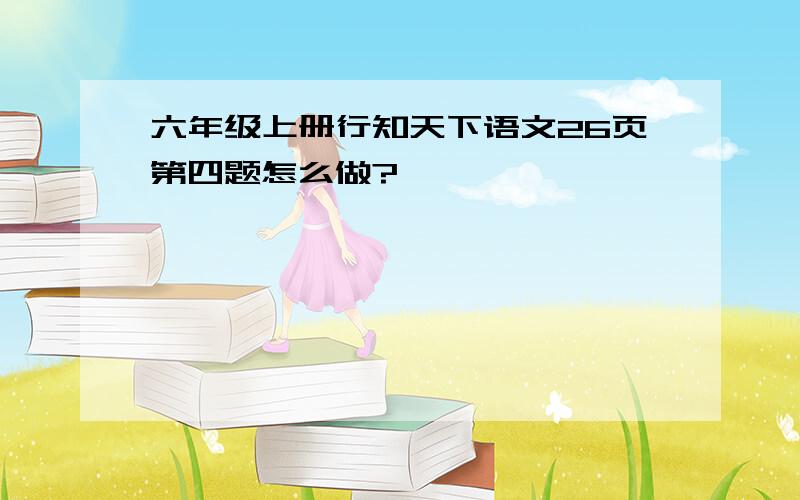 六年级上册行知天下语文26页第四题怎么做?